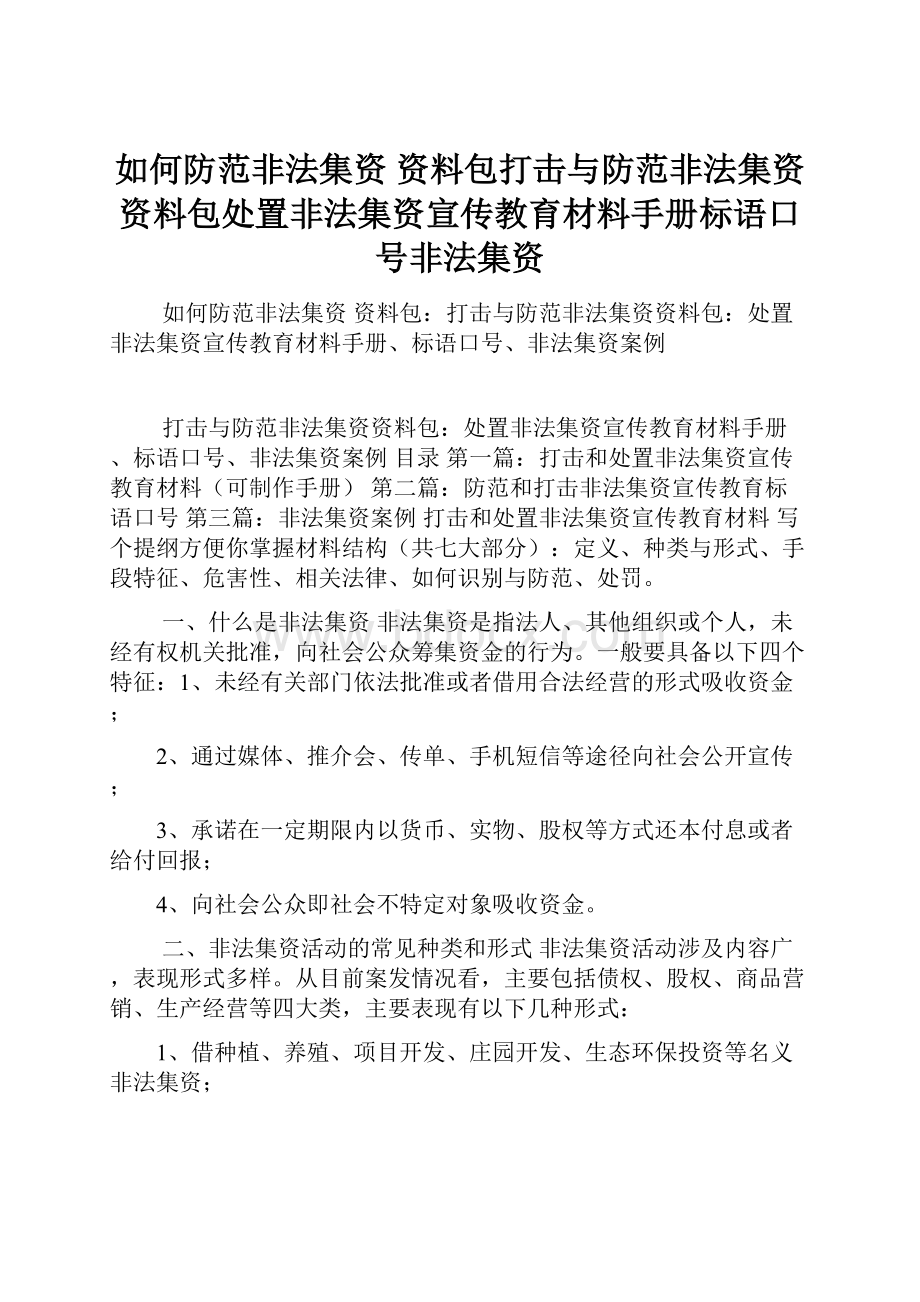 如何防范非法集资 资料包打击与防范非法集资资料包处置非法集资宣传教育材料手册标语口号非法集资

如何防范非法集资 资料包：打击与防范非法集资资料包：处置非法集资宣传教育材料手册、标语口号、非法集资案例

打击与防范非法集资资料包：处置非法集资宣传教育材料手册、标语口号、非法集资案例 目录 第一篇：打击和处置非法集资宣传教育材料（可制作手册） 第二篇：防范和打击非法集资宣传教育标语口号 第三篇：非法集资案例 打击和处置非法集资宣传教育材料 写个提纲方便你掌握材料结构（共七大部分）：定义、种类与形式、手段特征、危害性、相关法律、如何识别与防范、处罚。

一、什么是非法集资 非法集资是指法人、其他组织或个人，未经有权机关批准，向社会公众筹集资金的行为。一般要具备以下四个特征：1、未经有关部门依法批准或者借用合法经营的形式吸收资金；

2、通过媒体、推介会、传单、手机短信等途径向社会公开宣传；

3、承诺在一定期限内以货币、实物、股权等方式还本付息或者给付回报；

4、向社会公众即社会不特定对象吸收资金。

二、非法集资活动的常见种类和形式 非法集资活动涉及内容广，表现形式多样。从目前案发情况看，主要包括债权、股权、商品营销、生产经营等四大类，主要表现有以下几种形式：

1、借种植、养殖、项目开发、庄园开发、生态环保投资等名义非法集资；